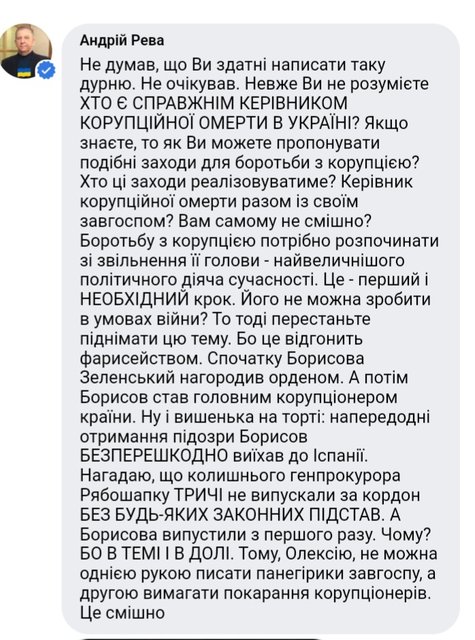 Андрій Рева

Не думав, що Ви здатні написати таку дурню. Не очікував. Невже Ви не розумієте ХТО Є СПРАВЖНІМ КЕРІВНИКОМ КОРУПЦІЙНОЇ ОМЕРТИ В УКРАЇНІ? Якщо знаєте, то як Ви можете пропонувати подібні заходи для боротьби з корупцією? Хто ці заходи реалізовуватиме? Керівник корупційної омерти разом із своїм завгоспом? Вам самому не смішно? Боротьбу з корупцією потрібно розпочинати зі звільнення її голови - найвеличнішого політичного діяча сучасності. Це - перший і НЕОБХІДНИЙ крок. Його не можна зробити в умовах війни? То тоді перестаньте піднімати цю тему. Бо це відгонить фарисейством. Спочатку Борисова Зеленський нагородив орденом. А потім Борисов став головним корупціонером країни. Ну і вишенька на торті: напередодні отримання підозри Борисов БЕЗПЕРЕШКОДНО виїхав до Іспанії. Нагадаю, що колишнього генпрокурора Рябошапку ТРИЧІ не випускали за кордон БЕЗ БУДЬ-ЯКИХ ЗАКОННИХ ПІДСТАВ. А Борисова випустили з першого разу. Чому? БО В ТЕМІ І В ДОЛІ. Тому, Олексію, не можна однією рукою писати панегірики завгоспу, а другою вимагати покарання корупціонерів. Це смішно